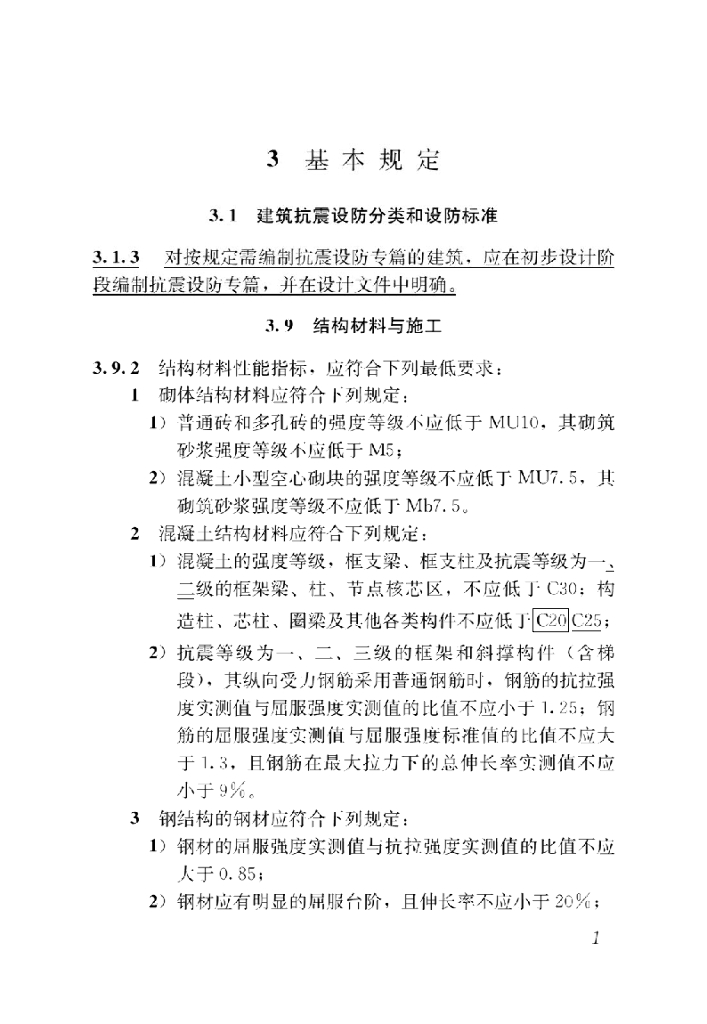 3 基本规定

3.1 建筑抗震设防分类和设防标准

3.1.3 对按规定需编制抗震设防专篇的建筑，应在初步设计阶段编制抗震设防专篇，并在设计文件中明确。

3.9 结构材料与施工

3.9.2 结构材料性能指标，应符合下列最低要求：

1 砌体结构材料应符合下列规定：

1）普通砖和多孔砖的强度等级不应低于 MU10，其砌筑砂浆强度等级不应低于 M5；

2）混凝土小型空心砌块的强度等级不应低于 MU7.5，其砌筑砂浆强度等级不应低于 Mb7.5。

2 混凝土结构材料应符合下列规定：

1）混凝土的强度等级，框支梁、框支柱及抗震等级为一、二级的框架梁、柱、节点核芯区，不应低于 C30；构造柱、芯柱、圈梁及其他各类构件不应低于 C20 C25；

2）抗震等级为一、二、三级的框架和斜撑构件（含梯段），其纵向受力钢筋采用普通钢筋时，钢筋的抗拉强度实测值与屈服强度实测值的比值不应小于 1.25；钢筋的屈服强度实测值与屈服强度标准值的比值不应大于 1.3，且钢筋在最大拉力下的总伸长率实测值不应小于 9%。

3 钢结构的钢材应符合下列规定：

1）钢材的屈服强度实测值与抗拉强度实测值的比值不应大于 0.85；

2）钢材应有明显的屈服台阶，且伸长率不应小于 20%；

1